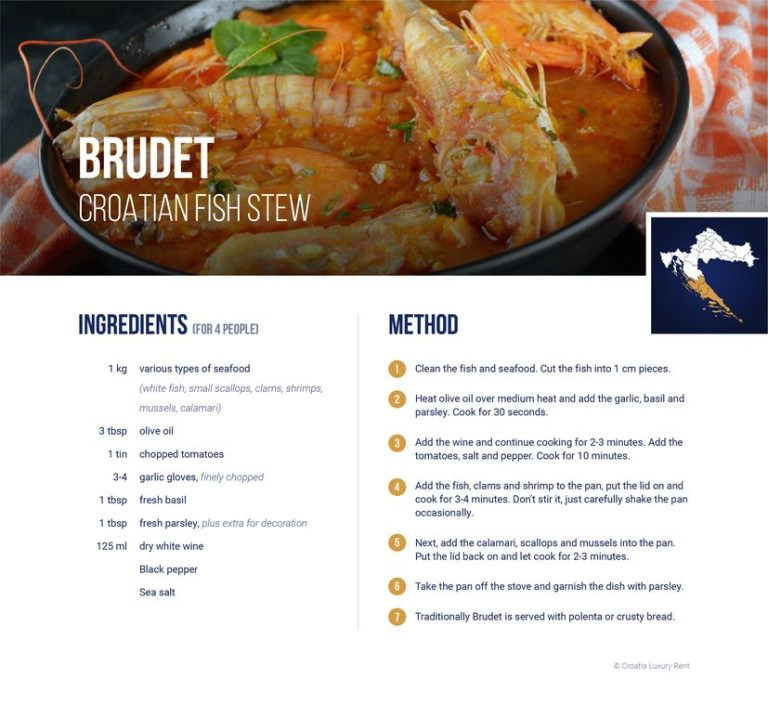 BRUDET
CROATIAN FISH STEW

INGREDIENTS (FOR 4 PEOPLE)

1 kg various types of seafood (white fish, small scallops, clams, shrimps, mussels, calamari)

3 tbsp olive oil

1 tin chopped tomatoes

3-4 garlic gloves, finely chopped

1 tbsp fresh basil

1 tbsp fresh parsley, plus extra for decoration

125 ml dry white wine

Black pepper

Sea salt

METHOD

1 Clean the fish and seafood. Cut the fish into 1 cm pieces.

2 Heat olive oil over medium heat and add the garlic, basil and parsley. Cook for 30 seconds.

3 Add the wine and continue cooking for 2-3 minutes. Add the tomatoes, salt and pepper. Cook for 10 minutes.

4 Add the fish, clams and shrimp to the pan, put the lid on and cook for 3-4 minutes. Don't stir it, just carefully shake the pan occasionally.

5 Next, add the calamari, scallops and mussels into the pan. Put the lid back on and let cook for 2-3 minutes.

6 Take the pan off the stove and garnish the dish with parsley.

7 Traditionally Brudet is served with polenta or crusty bread.

© Croatia Luxury Rent